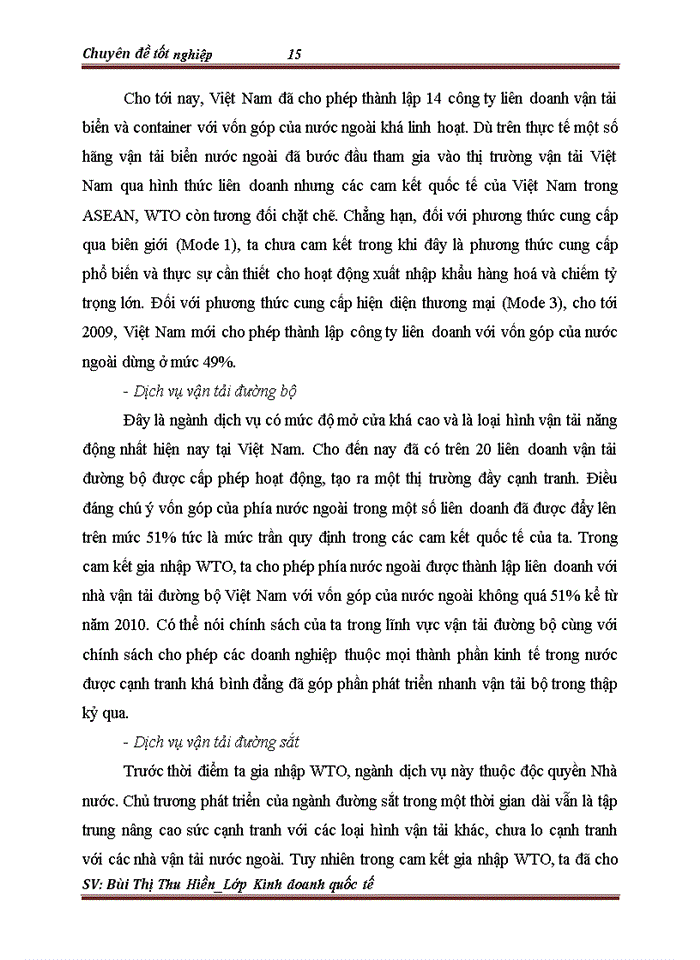 Chuyên đề tốt nghiệp 15

Cho tới nay, Việt Nam đã cho phép thành lập 14 công ty liên doanh vận tải biển và container với vốn góp của nước ngoài khá linh hoạt. Dù trên thực tế một số hãng vận tải biển nước ngoài đã bước đầu tham gia vào thị trường vận tải Việt Nam qua hình thức liên doanh nhưng các cam kết quốc tế của Việt Nam trong ASEAN, WTO còn tương đối chặt chẽ. Chẳng hạn, đối với phương thức cung cấp qua biên giới (Mode 1), ta chưa cam kết trong khi đây là phương thức cung cấp phổ biến và thực sự cần thiết cho hoạt động xuất nhập khẩu hàng hoá và chiếm tỷ trọng lớn. Đối với phương thức cung cấp hiện diện thương mại (Mode 3), cho tới 2009, Việt Nam mới cho phép thành lập công ty liên doanh với vốn góp của nước ngoài dừng ở mức 49%.

- Dịch vụ vận tải đường bộ

Đây là ngành dịch vụ có mức độ mở cửa khá cao và là loại hình vận tải năng động nhất hiện nay tại Việt Nam. Cho đến nay đã có trên 20 liên doanh vận tải đường bộ được cấp phép hoạt động, tạo ra một thị trường đầy cạnh tranh. Điều đáng chú ý vốn góp của phía nước ngoài trong một số liên doanh đã được đẩy lên trên mức 51% tức là mức trần quy định trong các cam kết quốc tế của ta. Trong cam kết gia nhập WTO, ta cho phép phía nước ngoài được thành lập liên doanh với nhà vận tải đường bộ Việt Nam với vốn góp của nước ngoài không quá 51% kể từ năm 2010. Có thể nói chính sách của ta trong lĩnh vực vận tải đường bộ cùng với chính sách cho phép các doanh nghiệp thuộc mọi thành phần kinh tế trong nước được cạnh tranh khá bình đẳng đã góp phần phát triển nhanh vận tải bộ trong thập kỷ qua.

- Dịch vụ vận tải đường sắt

Trước thời điểm ta gia nhập WTO, ngành dịch vụ này thuộc độc quyền Nhà nước. Chủ trương phát triển của ngành đường sắt trong một thời gian dài vẫn là tập trung nâng cao sức cạnh tranh với các loại hình vận tải khác, chưa lo cạnh tranh với các nhà vận tải nước ngoài. Tuy nhiên trong cam kết gia nhập WTO, ta đã cho

SV: Bùi Thị Thu Hiền_Lớp Kinh doanh quốc tế